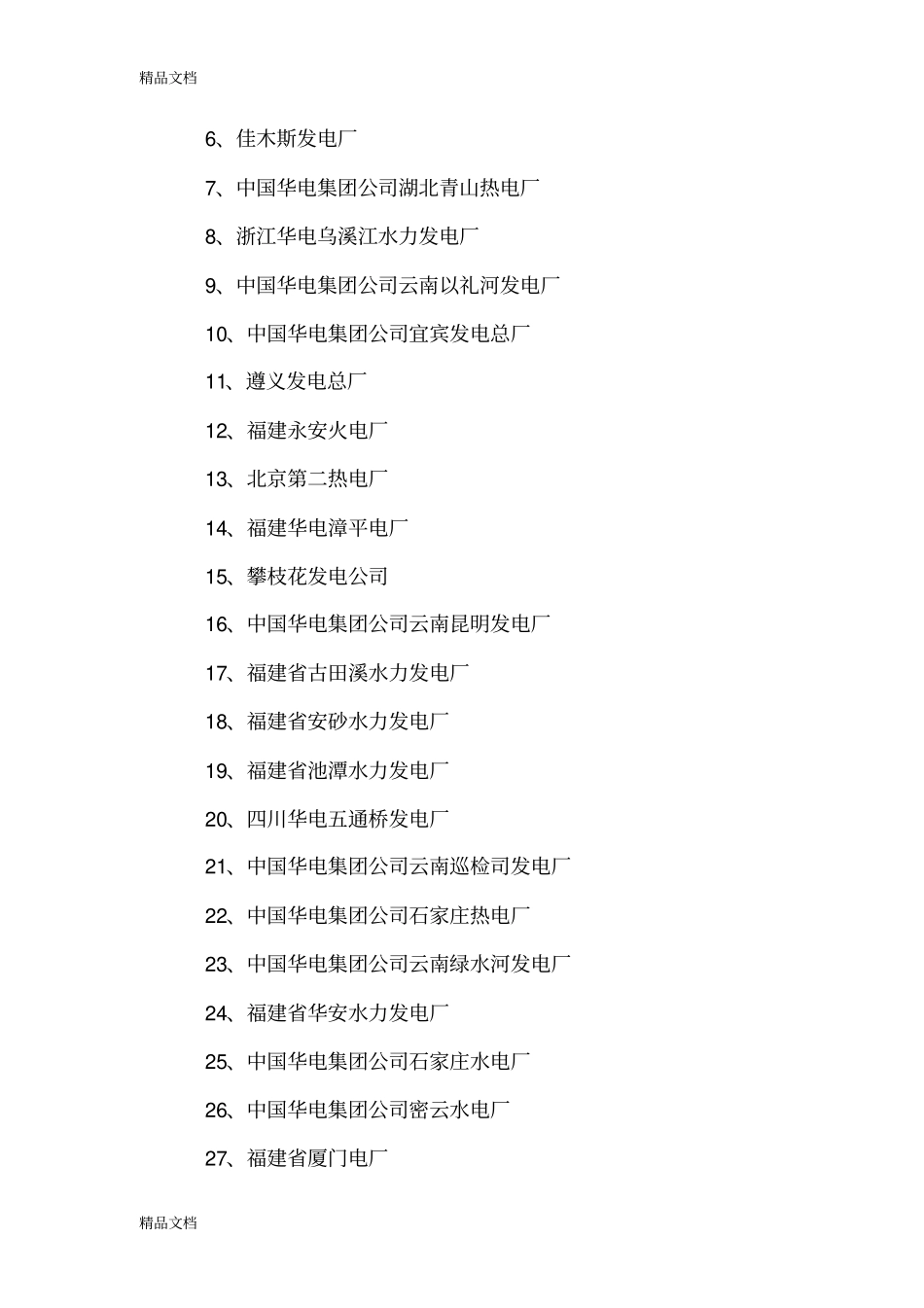 精品文档

6、佳木斯发电厂

7、中国华电集团公司湖北青山热电厂

8、浙江华电乌溪江水力发电厂

9、中国华电集团公司云南以礼河发电厂

10、中国华电集团公司宜宾发电总厂

11、遵义发电总厂

12、福建永安火电厂

13、北京第二热电厂

14、福建华电漳平电厂

15、攀枝花发电公司

16、中国华电集团公司云南昆明发电厂

17、福建省古田溪水力发电厂

18、福建省安砂水力发电厂

19、福建省池潭水力发电厂

20、四川华电五通桥发电厂

21、中国华电集团公司云南巡检司发电厂

22、中国华电集团公司石家庄热电厂

23、中国华电集团公司云南绿水河发电厂

24、福建省华安水力发电厂

25、中国华电集团公司石家庄水电厂

26、中国华电集团公司密云水电厂

27、福建省厦门电厂

精品文档